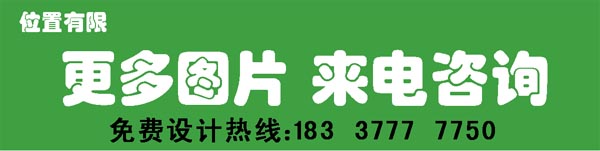 位置有限

更多图片 来电咨询

免费设计热线:183 3777 7750